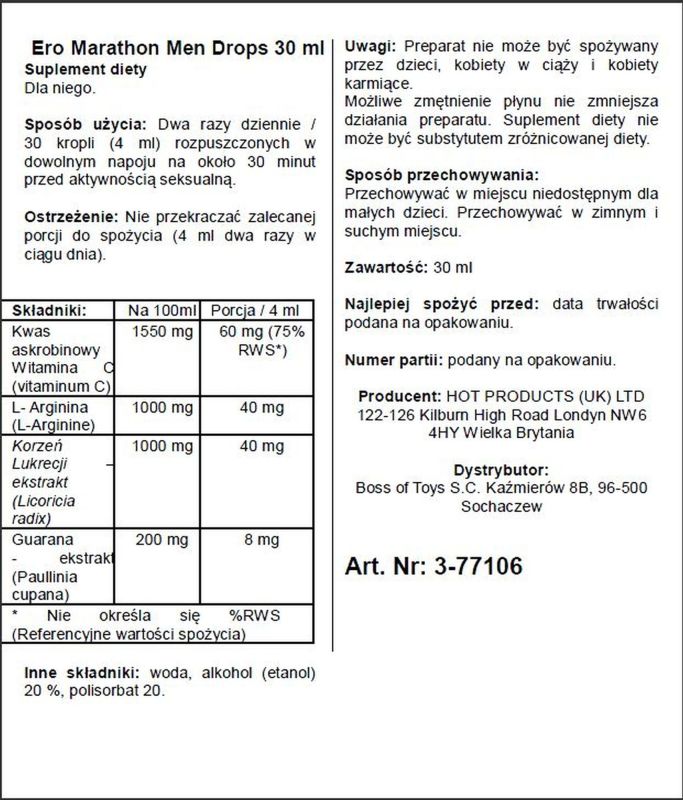 Ero Marathon Men Drops 30 ml

Suplement diety
Dla niego.

Sposób użycia: Dwa razy dziennie / 30 kropli (4 ml) rozpuszczonych w dowolnym napoju na około 30 minut przed aktywnością seksualną.

Ostrzeżenie: Nie przekraczać zalecanej porcji do spożycia (4 ml dwa razy w ciągu dnia).

| Składniki: | Na 100ml | Porcja / 4 ml |
|---|---|---|
| Kwas askrobinowy Witamina C (vitaminum C) | 1550 mg | 60 mg (75% RWS*) |
| L- Arginina (L-Arginine) | 1000 mg | 40 mg |
| Korzeń Lukrecji – ekstrakt (Licoricia radix) | 1000 mg | 40 mg |
| Guarana - ekstrakt (Paullinia cupana) | 200 mg | 8 mg |
| * Nie określa się %RWS (Referencyjne wartości spożycia) | | |

Inne składniki: woda, alkohol (etanol) 20 %, polisorbat 20.

Uwagi: Preparat nie może być spożywany przez dzieci, kobiety w ciąży i kobiety karmiące.
Możliwe zmętnienie płynu nie zmniejsza działania preparatu. Suplement diety nie może być substytutem zróżnicowanej diety.

Sposób przechowywania:
Przechowywać w miejscu niedostępnym dla małych dzieci. Przechowywać w zimnym i suchym miejscu.

Zawartość: 30 ml

Najlepiej spożyć przed: data trwałości podana na opakowaniu.

Numer partii: podany na opakowaniu.

Producent: HOT PRODUCTS (UK) LTD 122-126 Kilburn High Road Londyn NW6 4HY Wielka Brytania

Dystrybutor:
Boss of Toys S.C. Kaźmierów 8B, 96-500 Sochaczew

Art. Nr: 3-77106